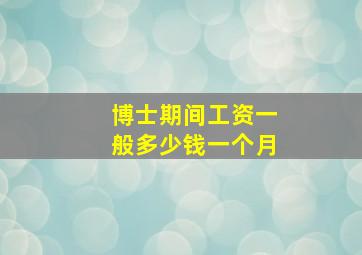 博士期间工资一般多少钱一个月